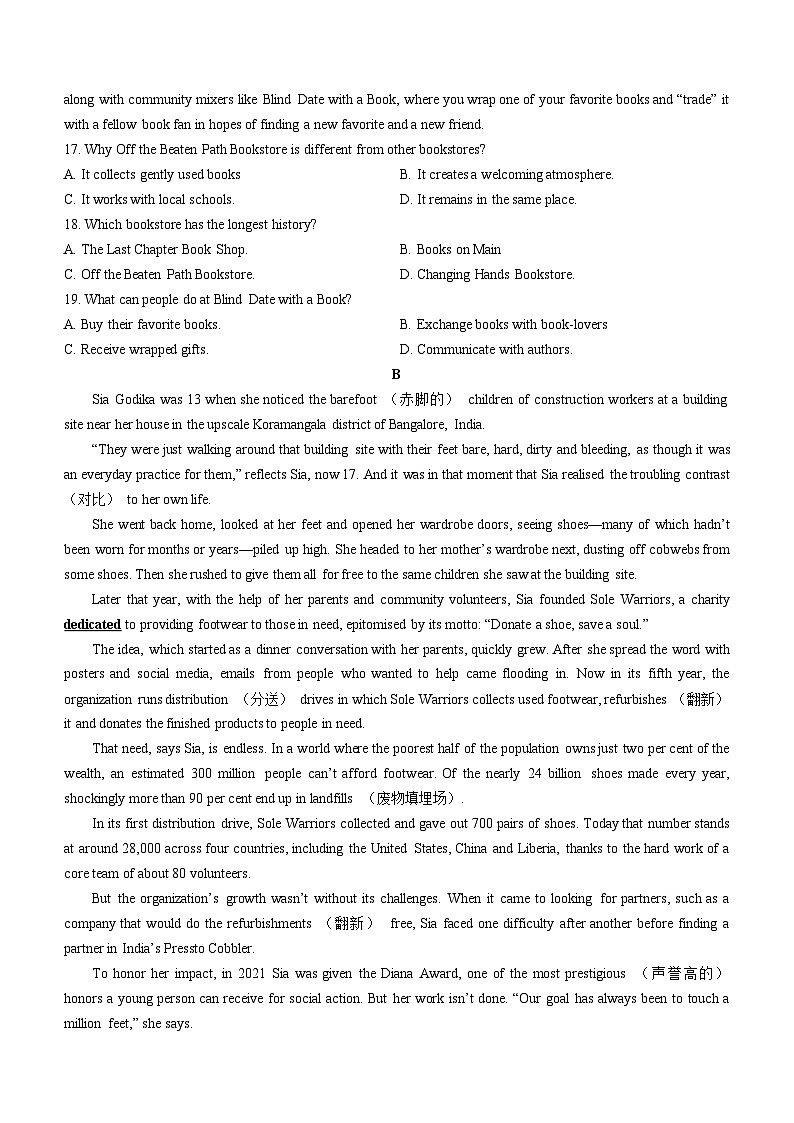 along with community mixers like Blind Date with a Book, where you wrap one of your favorite books and “trade” it with a fellow book fan in hopes of finding a new favorite and a new friend.

17. Why Off the Beaten Path Bookstore is different from other bookstores?

A. It collects gently used books

B. It creates a welcoming atmosphere.

C. It works with local schools.

D. It remains in the same place.

18. Which bookstore has the longest history?

A. The Last Chapter Book Shop.

B. Books on Main

C. Off the Beaten Path Bookstore.

D. Changing Hands Bookstore.

19. What can people do at Blind Date with a Book?

A. Buy their favorite books.

B. Exchange books with book-lovers

C. Receive wrapped gifts.

D. Communicate with authors.

B

Sia Godika was 13 when she noticed the barefoot （赤脚的） children of construction workers at a building site near her house in the upscale Koramangala district of Bangalore, India.

“They were just walking around that building site with their feet bare, hard, dirty and bleeding, as though it was an everyday practice for them,” reflects Sia, now 17. And it was in that moment that Sia realised the troubling contrast （对比） to her own life.

She went back home, looked at her feet and opened her wardrobe doors, seeing shoes—many of which hadn’t been worn for months or years—piled up high. She headed to her mother’s wardrobe next, dusting off cobwebs from some shoes. Then she rushed to give them all for free to the same children she saw at the building site.

Later that year, with the help of her parents and community volunteers, Sia founded Sole Warriors, a charity dedicated to providing footwear to those in need, epitomised by its motto: “Donate a shoe, save a soul.”

The idea, which started as a dinner conversation with her parents, quickly grew. After she spread the word with posters and social media, emails from people who wanted to help came flooding in. Now in its fifth year, the organization runs distribution （分送） drives in which Sole Warriors collects used footwear, refurbishes （翻新） it and donates the finished products to people in need.

That need, says Sia, is endless. In a world where the poorest half of the population owns just two per cent of the wealth, an estimated 300 million people can’t afford footwear. Of the nearly 24 billion shoes made every year, shockingly more than 90 per cent end up in landfills （废物填埋场）.

In its first distribution drive, Sole Warriors collected and gave out 700 pairs of shoes. Today that number stands at around 28,000 across four countries, including the United States, China and Liberia, thanks to the hard work of a core team of about 80 volunteers.

But the organization’s growth wasn’t without its challenges. When it came to looking for partners, such as a company that would do the refurbishments （翻新） free, Sia faced one difficulty after another before finding a partner in India’s Pressto Cobbler.

To honor her impact, in 2021 Sia was given the Diana Award, one of the most prestigious （声誉高的） honors a young person can receive for social action. But her work isn’t done. “Our goal has always been to touch a million feet,” she says.